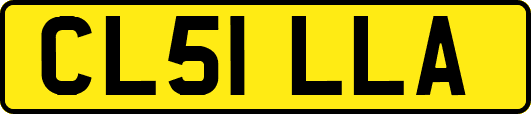 CL51 LLA